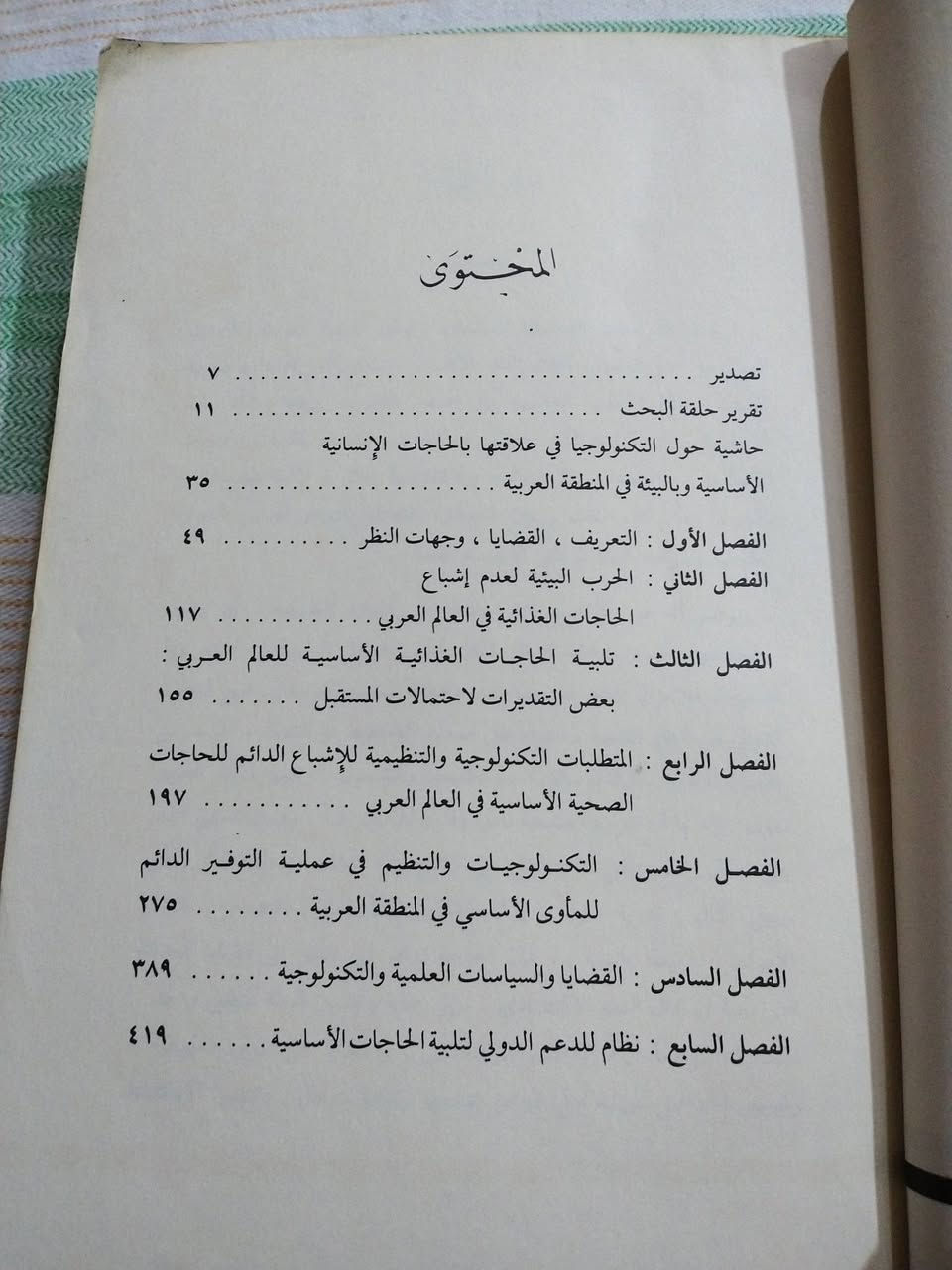 المحتوى

تصدير ٧

تقرير حلقة البحث ١١

حاشية حول التكنولوجيا في علاقتها بالحاجات الإنسانية الأساسية وبالبيئة في المنطقة العربية ٣٥

الفصل الأول : التعريف ، القضايا ، وجهات النظر ٤٩

الفصل الثاني : الحرب البيئية لعدم إشباع الحاجات الغذائية في العالم العربي ١١٧

الفصل الثالث : تلبية الحاجات الغذائية الأساسية للعالم العربي : بعض التقديرات لاحتمالات المستقبل ١٥٥

الفصل الرابع : المتطلبات التكنولوجية والتنظيمية للإشباع الدائم للحاجات الصحية الأساسية في العالم العربي ١٩٧

الفصل الخامس : التكنولوجيات والتنظيم في عملية التوفير الدائم للمأوى الأساسي في المنطقة العربية ٢٧٥

الفصل السادس : القضايا والسياسات العلمية والتكنولوجية ٣٨٩

الفصل السابع : نظام للدعم الدولي لتلبية الحاجات الأساسية ٤١٩